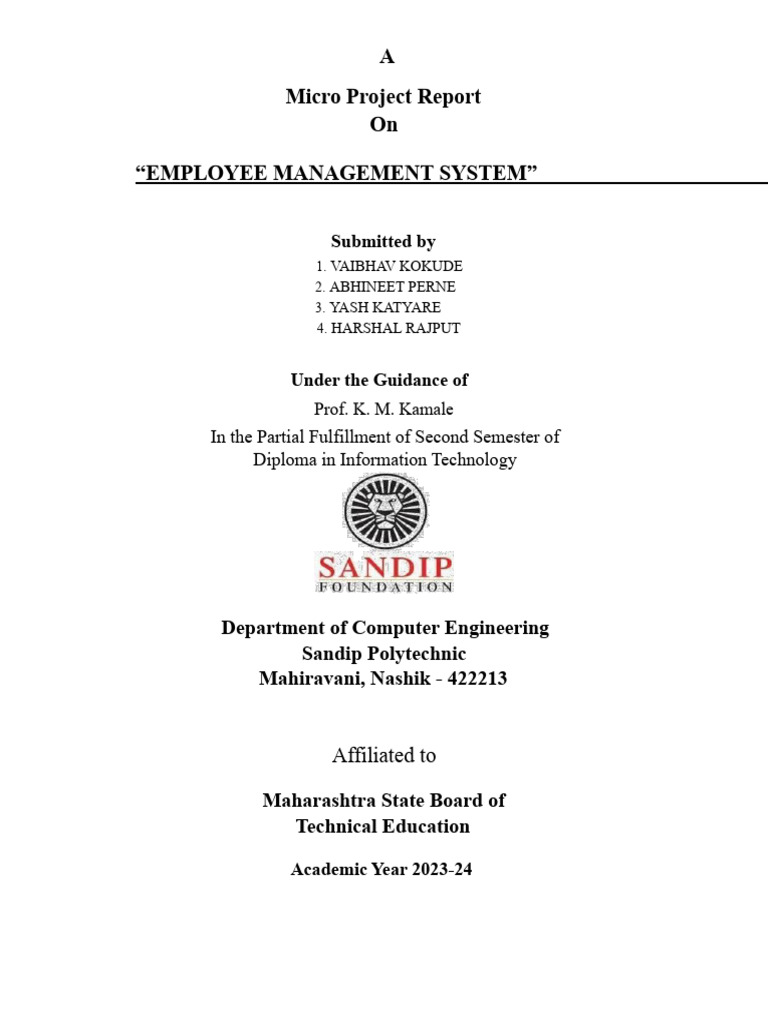 A

Micro Project Report
On

“EMPLOYEE MANAGEMENT SYSTEM”

Submitted by
1. VAIBHAV KOKUDE
2. ABHINEET PERNE
3. YASH KATYARE
4. HARSHAL RAJPUT

Under the Guidance of
Prof. K. M. Kamale
In the Partial Fulfillment of Second Semester of
Diploma in Information Technology

SANDIP
FOUNDATION

Department of Computer Engineering
Sandip Polytechnic
Mahiravani, Nashik - 422213

Affiliated to

Maharashtra State Board of
Technical Education

Academic Year 2023-24